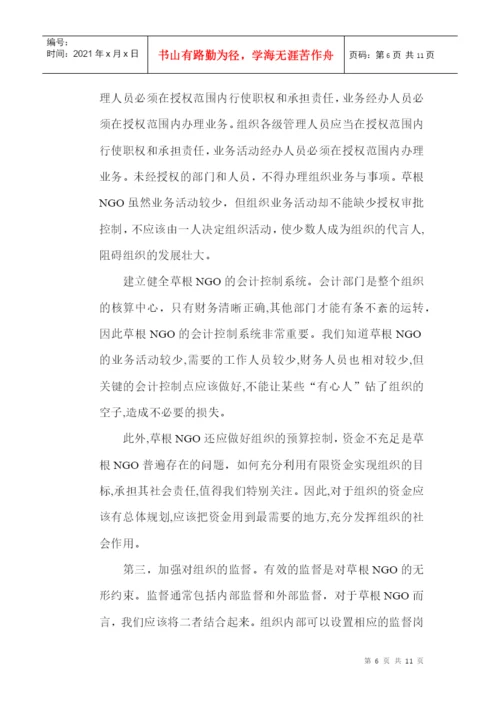 编号:
时间:2021 年 x 月 x 日

书山有路勤为径，学海无涯苦作舟

页码:第 6 页 共 11 页

理人员必须在授权范围内行使职权和承担责任，业务经办人员必须在授权范围内办理业务。组织各级管理人员应当在授权范围内行使职权和承担责任，业务活动经办人员必须在授权范围内办理业务。未经授权的部门和人员，不得办理组织业务与事项。草根 NGO 虽然业务活动较少，但组织业务活动却不能缺少授权审批控制，不应该由一人决定组织活动，使少数人成为组织的代言人，阻碍组织的发展壮大。

建立健全草根 NGO 的会计控制系统。会计部门是整个组织的核算中心，只有财务清晰正确,其他部门才能有条不紊的运转，因此草根 NGO 的会计控制系统非常重要。我们知道草根 NGO 的业务活动较少,需要的工作人员较少,财务人员也相对较少,但关键的会计控制点应该做好,不能让某些“有心人”钻了组织的空子,造成不必要的损失。

此外,草根 NGO 还应做好组织的预算控制，资金不充足是草根 NGO 普遍存在的问题，如何充分利用有限资金实现组织的目标,承担其社会责任,值得我们特别关注。因此,对于组织的资金应该有总体规划,应该把资金用到最需要的地方,充分发挥组织的社会作用。

第三，加强对组织的监督。有效的监督是对草根 NGO 的无形约束。监督通常包括内部监督和外部监督，对于草根 NGO 而言，我们应该将二者结合起来。组织内部可以设置相应的监督岗

第 6 页 共 11 页